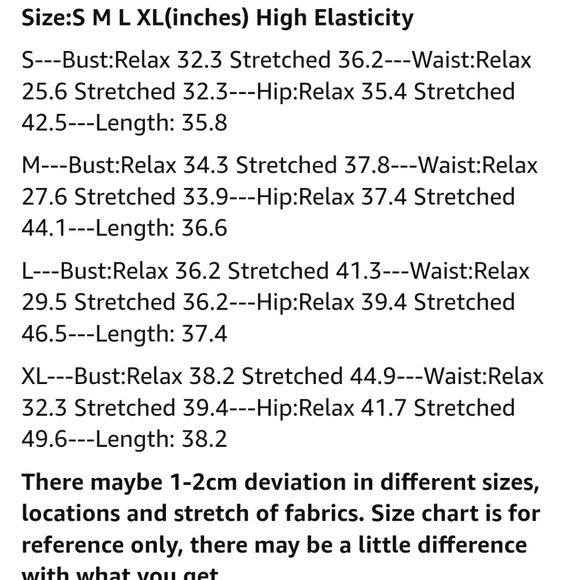 Size:S M L XL(inches) High Elasticity

S---Bust:Relax 32.3 Stretched 36.2---Waist:Relax 25.6 Stretched 32.3---Hip:Relax 35.4 Stretched 42.5---Length: 35.8

M---Bust:Relax 34.3 Stretched 37.8---Waist:Relax 27.6 Stretched 33.9---Hip:Relax 37.4 Stretched 44.1---Length: 36.6

L---Bust:Relax 36.2 Stretched 41.3---Waist:Relax 29.5 Stretched 36.2---Hip:Relax 39.4 Stretched 46.5---Length: 37.4

XL---Bust:Relax 38.2 Stretched 44.9---Waist:Relax 32.3 Stretched 39.4---Hip:Relax 41.7 Stretched 49.6---Length: 38.2

There maybe 1-2cm deviation in different sizes, locations and stretch of fabrics. Size chart is for reference only, there may be a little difference with what you get.